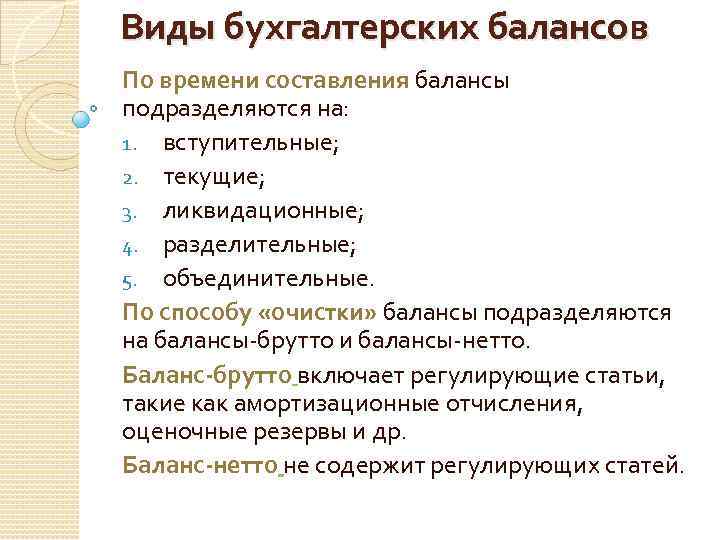 Виды бухгалтерских балансов

По времени составления балансы подразделяются на:

1. вступительные;
2. текущие;
3. ликвидационные;
4. разделительные;
5. объединительные.

По способу «очистки» балансы подразделяются на балансы-брутто и балансы-нетто.

Баланс-брутто включает регулирующие статьи, такие как амортизационные отчисления, оценочные резервы и др.

Баланс-нетто не содержит регулирующих статей.